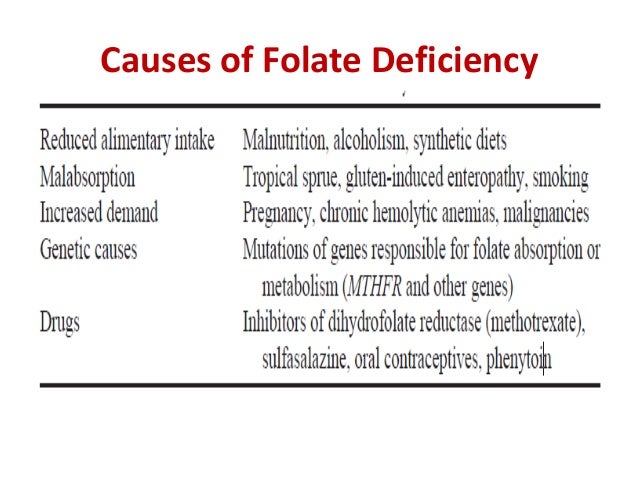 Causes of Folate Deficiency

| Reduced alimentary intake | Malnutrition, alcoholism, synthetic diets |
|---|---|
| Malabsorption | Tropical sprue, gluten-induced enteropathy, smoking |
| Increased demand | Pregnancy, chronic hemolytic anemias, malignancies |
| Genetic causes | Mutations of genes responsible for folate absorption or metabolism (MTHFR and other genes) |
| Drugs | Inhibitors of dihydrofolate reductase (methotrexate), sulfasalazine, oral contraceptives, phenytoin |